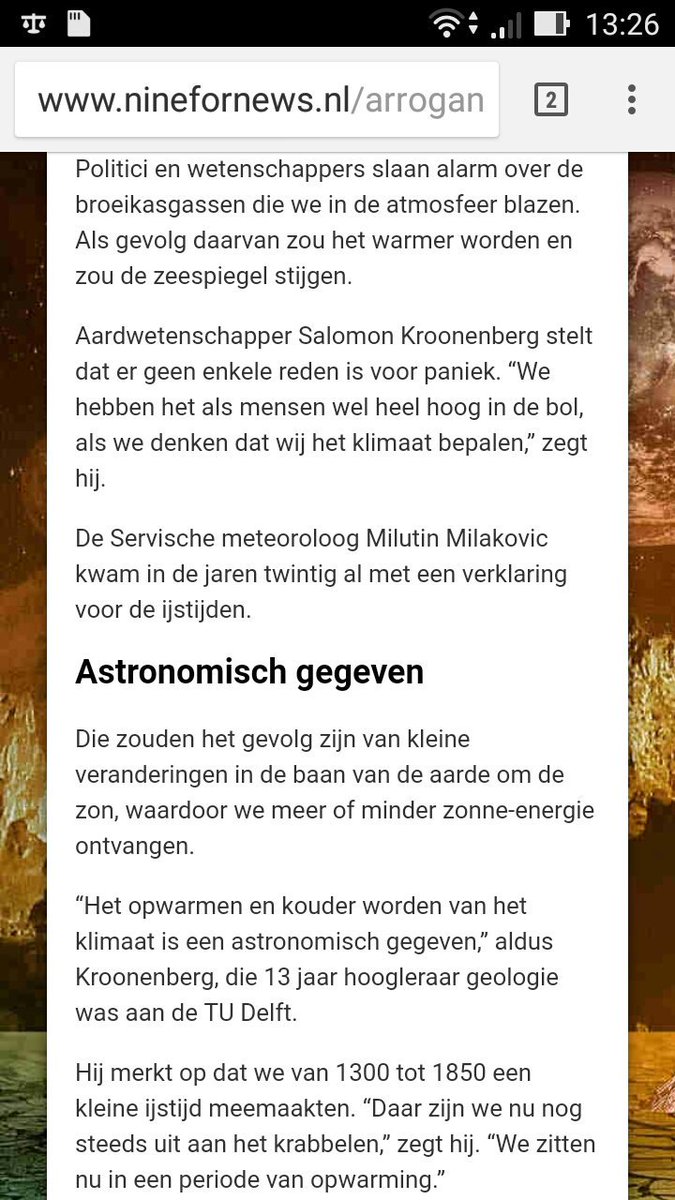 13:26

www.ninefornews.nl/arrogan

2

Politici en wetenschappers slaan alarm over de broeikasgassen die we in de atmosfeer blazen. Als gevolg daarvan zou het warmer worden en zou de zeespiegel stijgen.

Aardwetenschapper Salomon Kroonenberg stelt dat er geen enkele reden is voor paniek. “We hebben het als mensen wel heel hoog in de bol, als we denken dat wij het klimaat bepalen,” zegt hij.

De Servische meteoroloog Milutin Milakovic kwam in de jaren twintig al met een verklaring voor de ijstijden.

Astronomisch gegeven

Die zouden het gevolg zijn van kleine veranderingen in de baan van de aarde om de zon, waardoor we meer of minder zonne-energie ontvangen.

“Het opwarmen en kouder worden van het klimaat is een astronomisch gegeven,” aldus Kroonenberg, die 13 jaar hoogleraar geologie was aan de TU Delft.

Hij merkt op dat we van 1300 tot 1850 een kleine ijstijd meemaakten. “Daar zijn we nu nog steeds uit aan het krabbelen,” zegt hij. “We zitten nu in een periode van opwarming.”